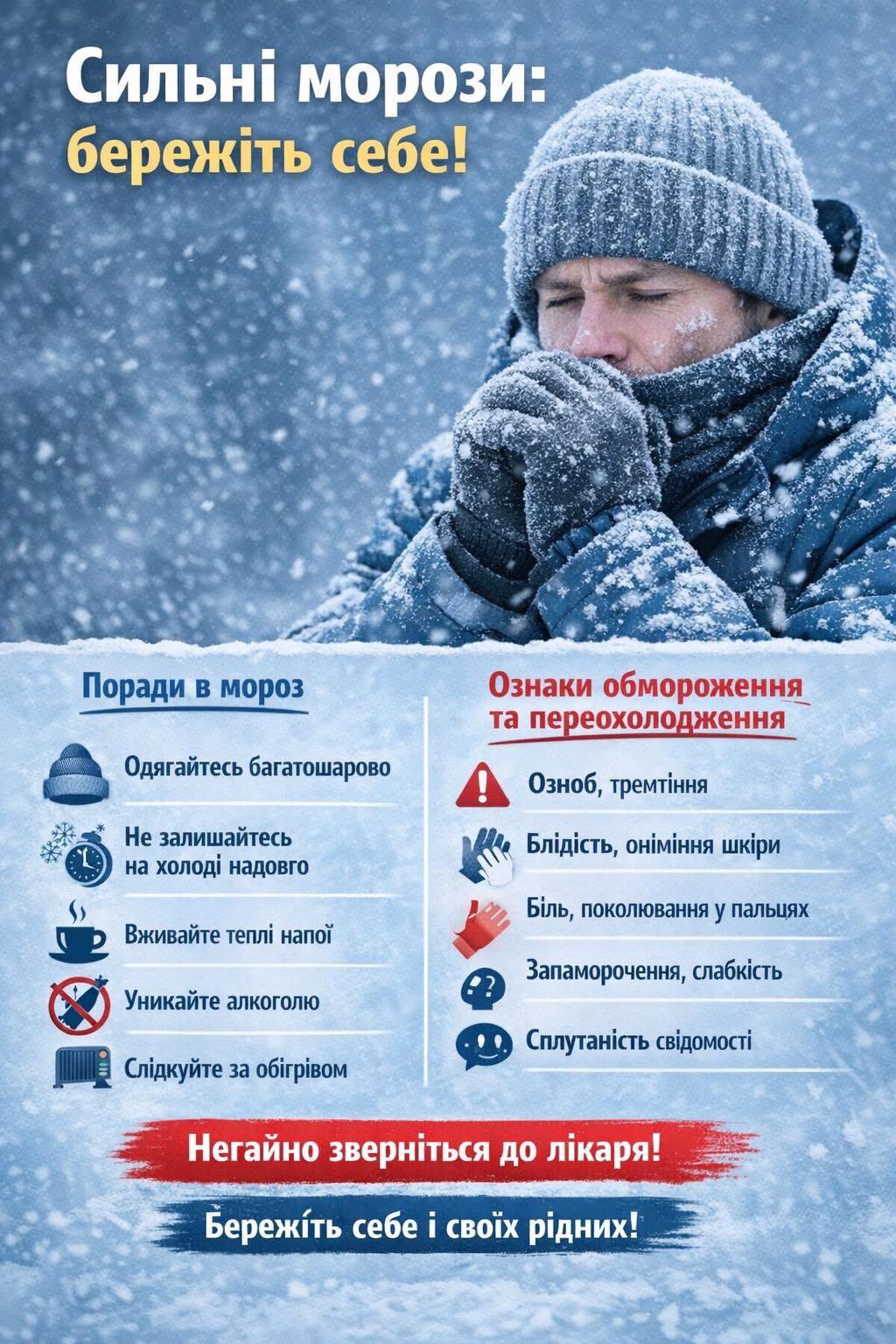 Сильні морози:
бережіть себе!

Поради в мороз

Одягайтесь багатошарово

Не залишайтесь
на холоді надовго

Вживайте теплі напої

Уникайте алкоголю

Слідкуйте за обігрівом

Ознаки обмороження
та переохолодження

Озноб, тремтіння

Блідість, оніміння шкіри

Біль, поколювання у пальцях

Запаморочення, слабкість

Сплутаність свідомості

Негайно зверніться до лікаря!

Бережіть себе і своїх рідних!